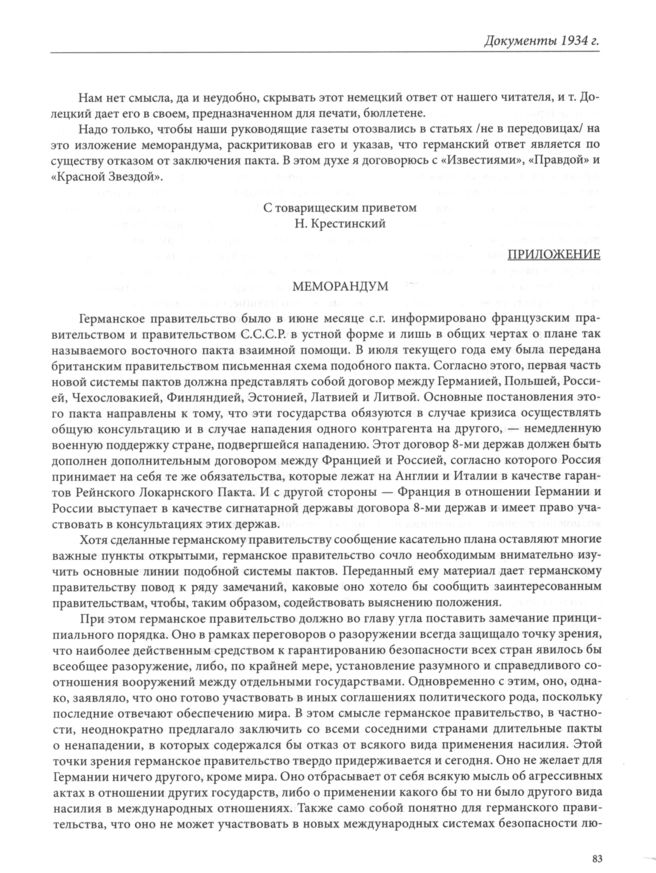 Документы 1934 г.

Нам нет смысла, да и неудобно, скрывать этот немецкий ответ от нашего читателя, и т. Долецкий дает его в своем, предназначенном для печати, бюллетене.

Надо только, чтобы наши руководящие газеты отозвались в статьях /не в передовицах/ на это изложение меморандума, раскритиковав его и указав, что германский ответ является по существу отказом от заключения пакта. В этом духе я договорюсь с «Известиями», «Правдой» и «Красной Звездой».

С товарищеским приветом
Н. Крестинский

ПРИЛОЖЕНИЕ

МЕМОРАНДУМ

Германское правительство было в июне месяце с.г. информировано французским правительством и правительством С.С.С.Р. в устной форме и лишь в общих чертах о плане так называемого восточного пакта взаимной помощи. В июля текущего года ему была передана британским правительством письменная схема подобного пакта. Согласно этого, первая часть новой системы пактов должна представлять собой договор между Германией, Польшей, Россией, Чехословакией, Финляндией, Эстонией, Латвией и Литвой. Основные постановления этого пакта направлены к тому, что эти государства обязуются в случае кризиса осуществлять общую консультацию и в случае нападения одного контрагента на другого, — немедленную военную поддержку стране, подвергшейся нападению. Этот договор 8-ми держав должен быть дополнен дополнительным договором между Францией и Россией, согласно которого Россия принимает на себя те же обязательства, которые лежат на Англии и Италии в качестве гарантов Рейнского Локарнского Пакта. И с другой стороны — Франция в отношении Германии и России выступает в качестве сигнатарной державы договора 8-ми держав и имеет право участвовать в консультациях этих держав.

Хотя сделанные германскому правительству сообщение касательно плана оставляют многие важные пункты открытыми, германское правительство сочло необходимым внимательно изучить основные линии подобной системы пактов. Переданный ему материал дает германскому правительству повод к ряду замечаний, каковые оно хотело бы сообщить заинтересованным правительствам, чтобы, таким образом, содействовать выяснению положения.

При этом германское правительство должно во главу угла поставить замечание принципиального порядка. Оно в рамках переговоров о разоружении всегда защищало точку зрения, что наиболее действенным средством к гарантированию безопасности всех стран явилось бы всеобщее разоружение, либо, по крайней мере, установление разумного и справедливого соотношения вооружений между отдельными государствами. Одновременно с этим, оно, однако, заявляло, что оно готово участвовать в иных соглашениях политического рода, поскольку последние отвечают обеспечению мира. В этом смысле германское правительство, в частности, неоднократно предлагало заключить со всеми соседними странами длительные пакты о ненападении, в которых содержался бы отказ от всякого вида применения насилия. Этой точки зрения германское правительство твердо придерживается и сегодня. Оно не желает для Германии ничего другого, кроме мира. Оно отбрасывает от себя всякую мысль об агрессивных актах в отношении других государств, либо о применении какого бы то ни было другого вида насилия в международных отношениях. Также само собой понятно для германского правительства, что оно не может участвовать в новых международных системах безопасности лю-

83